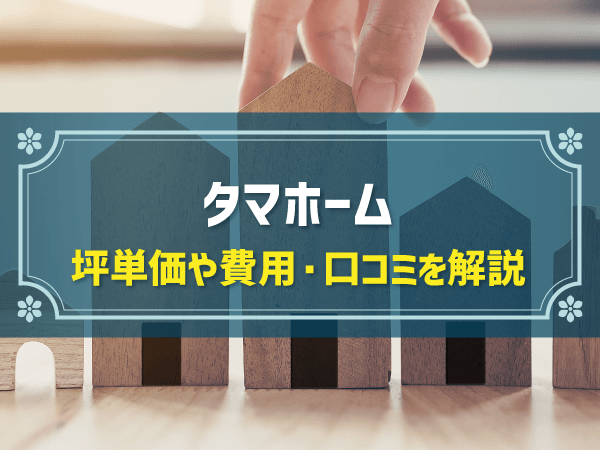 タマホーム

坪単価や費用・口コミを解説